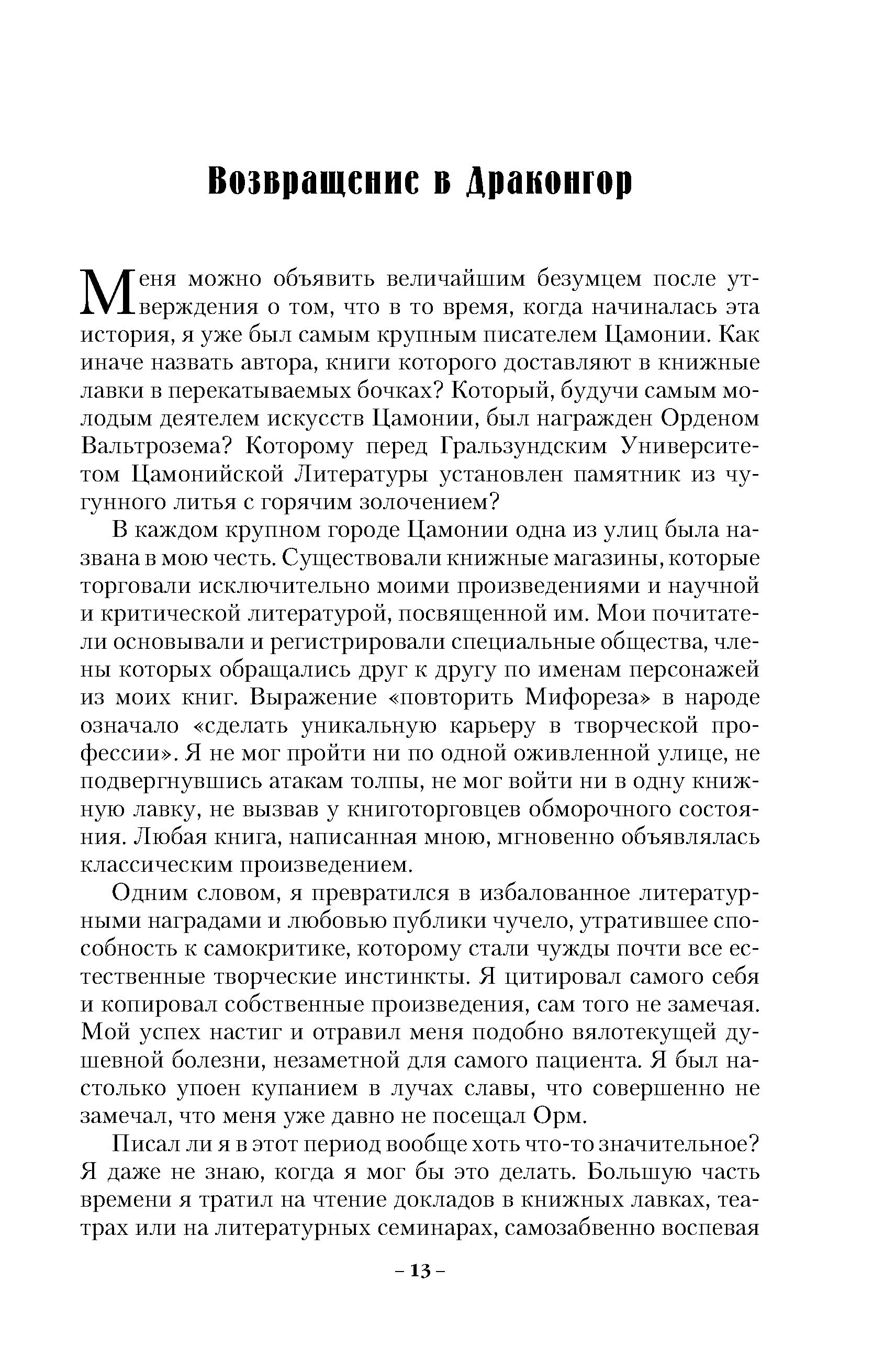 Возвращение в Драконгор

Меня можно объявить величайшим безумцем после утверждения о том, что в то время, когда начиналась эта история, я уже был самым крупным писателем Цамонии. Как иначе назвать автора, книги которого доставляют в книжные лавки в перекатываемых бочках? Который, будучи самым молодым деятелем искусств Цамонии, был награжден Орденом Вальтрозема? Которому перед Гральзундским Университетом Цамонийской Литературы установлен памятник из чугунного литья с горячим золочением?

В каждом крупном городе Цамонии одна из улиц была названа в мою честь. Существовали книжные магазины, которые торговали исключительно моими произведениями и научной и критической литературой, посвященной им. Мои почитатели основывали и регистрировали специальные общества, члены которых обращались друг к другу по именам персонажей из моих книг. Выражение «повторить Мифореза» в народе означало «сделать уникальную карьеру в творческой профессии». Я не мог пройти ни по одной оживленной улице, не подвергнувшись атакам толпы, не мог войти ни в одну книжную лавку, не вызвав у книготорговцев обморочного состояния. Любая книга, написанная мною, мгновенно объявлялась классическим произведением.

Одним словом, я превратился в избалованное литературными наградами и любовью публики чучело, утратившее способность к самокритике, которому стали чужды почти все естественные творческие инстинкты. Я цитировал самого себя и копировал собственные произведения, сам того не замечая. Мой успех настиг и отравил меня подобно вялотекущей душевной болезни, незаметной для самого пациента. Я был настолько упоен купанием в лучах славы, что совершенно не замечал, что меня уже давно не посещал Орм.

Писал ли я в этот период вообще хоть что-то значительное? Я даже не знаю, когда я мог бы это делать. Большую часть времени я тратил на чтение докладов в книжных лавках, театрах или на литературных семинарах, самозабвенно воспевая

– 13 –